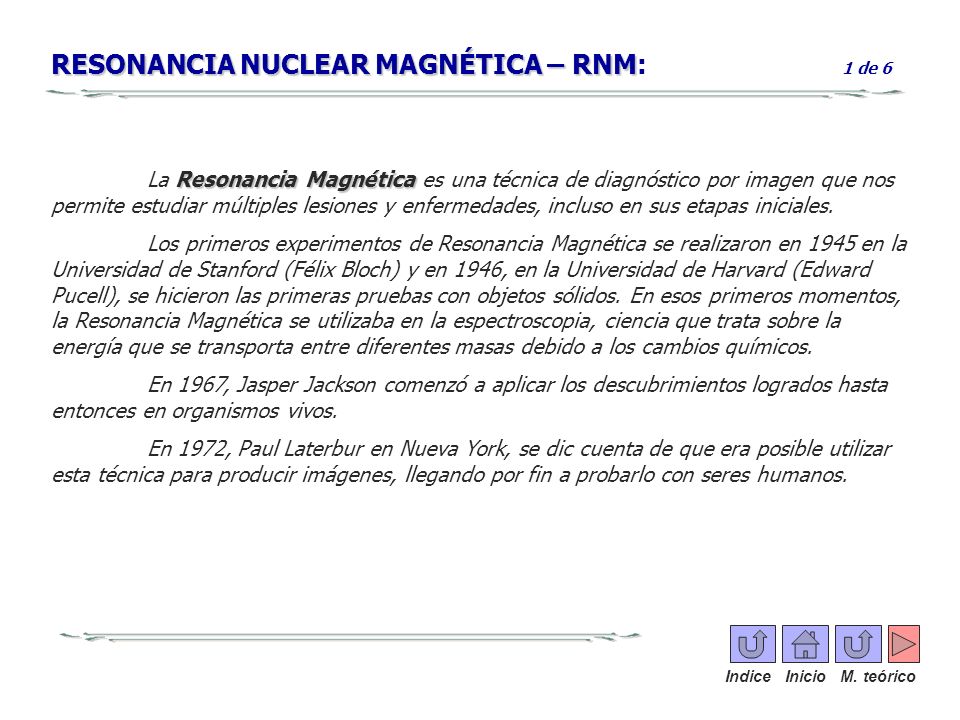 RESONANCIA NUCLEAR MAGNÉTICA – RNM:

1 de 6

La Resonancia Magnética es una técnica de diagnóstico por imagen que nos permite estudiar múltiples lesiones y enfermedades, incluso en sus etapas iniciales.

Los primeros experimentos de Resonancia Magnética se realizaron en 1945 en la Universidad de Stanford (Félix Bloch) y en 1946, en la Universidad de Harvard (Edward Pucell), se hicieron las primeras pruebas con objetos sólidos. En esos primeros momentos, la Resonancia Magnética se utilizaba en la espectroscopia, ciencia que trata sobre la energía que se transporta entre diferentes masas debido a los cambios químicos.

En 1967, Jasper Jackson comenzó a aplicar los descubrimientos logrados hasta entonces en organismos vivos.

En 1972, Paul Laterbur en Nueva York, se dic cuenta de que era posible utilizar esta técnica para producir imágenes, llegando por fin a probarlo con seres humanos.

Indice Inicio M. teórico